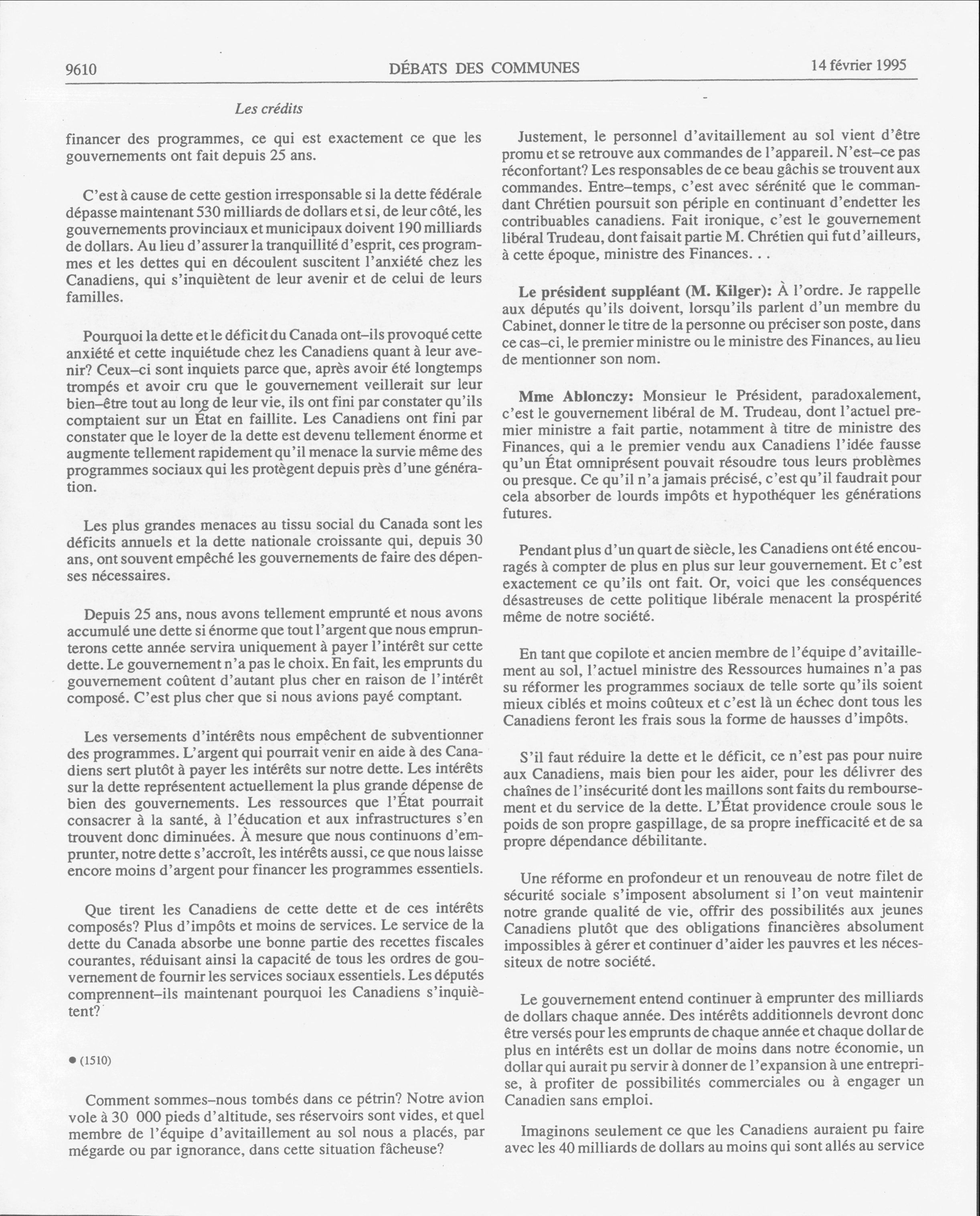 9610 DÉBATS DES COMMUNES 14 février 1995

Les crédits

financer des programmes, ce qui est exactement ce que les gouvernements ont fait depuis 25 ans.

C'est à cause de cette gestion irresponsable si la dette fédérale dépasse maintenant 530 milliards de dollars et si, de leur côté, les gouvernements provinciaux et municipaux doivent 190 milliards de dollars. Au lieu d'assurer la tranquillité d'esprit, ces programmes et les dettes qui en découlent suscitent l'anxiété chez les Canadiens, qui s'inquiètent de leur avenir et de celui de leurs familles.

Pourquoi la dette et le déficit du Canada ont–ils provoqué cette anxiété et cette inquiétude chez les Canadiens quant à leur avenir? Ceux–ci sont inquiets parce que, après avoir été longtemps trompés et avoir cru que le gouvernement veillerait sur leur bien–être tout au long de leur vie, ils ont fini par constater qu'ils comptaient sur un État en faillite. Les Canadiens ont fini par constater que le loyer de la dette est devenu tellement énorme et augmente tellement rapidement qu'il menace la survie même des programmes sociaux qui les protègent depuis près d'une génération.

Les plus grandes menaces au tissu social du Canada sont les déficits annuels et la dette nationale croissante qui, depuis 30 ans, ont souvent empêché les gouvernements de faire des dépenses nécessaires.

Depuis 25 ans, nous avons tellement emprunté et nous avons accumulé une dette si énorme que tout l'argent que nous emprunterons cette année servira uniquement à payer l'intérêt sur cette dette. Le gouvernement n'a pas le choix. En fait, les emprunts du gouvernement coûtent d'autant plus cher en raison de l'intérêt composé. C'est plus cher que si nous avions payé comptant.

Les versements d'intérêts nous empêchent de subventionner des programmes. L'argent qui pourrait venir en aide à des Canadiens sert plutôt à payer les intérêts sur notre dette. Les intérêts sur la dette représentent actuellement la plus grande dépense de bien des gouvernements. Les ressources que l'État pourrait consacrer à la santé, à l'éducation et aux infrastructures s'en trouvent donc diminuées. À mesure que nous continuons d'emprunter, notre dette s'accroît, les intérêts aussi, ce que nous laisse encore moins d'argent pour financer les programmes essentiels.

Que tirent les Canadiens de cette dette et de ces intérêts composés? Plus d'impôts et moins de services. Le service de la dette du Canada absorbe une bonne partie des recettes fiscales courantes, réduisant ainsi la capacité de tous les ordres de gouvernement de fournir les services sociaux essentiels. Les députés comprennent–ils maintenant pourquoi les Canadiens s'inquiètent?

● (1510)

Comment sommes–nous tombés dans ce pétrin? Notre avion vole à 30 000 pieds d'altitude, ses réservoirs sont vides, et quel membre de l'équipe d'avitaillement au sol nous a placés, par mégarde ou par ignorance, dans cette situation fâcheuse?

Justement, le personnel d'avitaillement au sol vient d'être promu et se retrouve aux commandes de l'appareil. N'est–ce pas réconfortant? Les responsables de ce beau gâchis se trouvent aux commandes. Entre–temps, c'est avec sérénité que le commandant Chrétien poursuit son périple en continuant d'endetter les contribuables canadiens. Fait ironique, c'est le gouvernement libéral Trudeau, dont faisait partie M. Chrétien qui fut d'ailleurs, à cette époque, ministre des Finances. . .

Le président suppléant (M. Kilger): À l'ordre. Je rappelle aux députés qu'ils doivent, lorsqu'ils parlent d'un membre du Cabinet, donner le titre de la personne ou préciser son poste, dans ce cas–ci, le premier ministre ou le ministre des Finances, au lieu de mentionner son nom.

Mme Ablonczy: Monsieur le Président, paradoxalement, c'est le gouvernement libéral de M. Trudeau, dont l'actuel premier ministre a fait partie, notamment à titre de ministre des Finances, qui a le premier vendu aux Canadiens l'idée fausse qu'un État omniprésent pouvait résoudre tous leurs problèmes ou presque. Ce qu'il n'a jamais précisé, c'est qu'il faudrait pour cela absorber de lourds impôts et hypothéquer les générations futures.

Pendant plus d'un quart de siècle, les Canadiens ont été encouragés à compter de plus en plus sur leur gouvernement. Et c'est exactement ce qu'ils ont fait. Or, voici que les conséquences désastreuses de cette politique libérale menacent la prospérité même de notre société.

En tant que copilote et ancien membre de l'équipe d'avitaillement au sol, l'actuel ministre des Ressources humaines n'a pas su réformer les programmes sociaux de telle sorte qu'ils soient mieux ciblés et moins coûteux et c'est là un échec dont tous les Canadiens feront les frais sous la forme de hausses d'impôts.

S'il faut réduire la dette et le déficit, ce n'est pas pour nuire aux Canadiens, mais bien pour les aider, pour les délivrer des chaînes de l'insécurité dont les maillons sont faits du remboursement et du service de la dette. L'État providence croule sous le poids de son propre gaspillage, de sa propre inefficacité et de sa propre dépendance débilitante.

Une réforme en profondeur et un renouveau de notre filet de sécurité sociale s'imposent absolument si l'on veut maintenir notre grande qualité de vie, offrir des possibilités aux jeunes Canadiens plutôt que des obligations financières absolument impossibles à gérer et continuer d'aider les pauvres et les nécessiteux de notre société.

Le gouvernement entend continuer à emprunter des milliards de dollars chaque année. Des intérêts additionnels devront donc être versés pour les emprunts de chaque année et chaque dollar de plus en intérêts est un dollar de moins dans notre économie, un dollar qui aurait pu servir à donner de l'expansion à une entreprise, à profiter de possibilités commerciales ou à engager un Canadien sans emploi.

Imaginons seulement ce que les Canadiens auraient pu faire avec les 40 milliards de dollars au moins qui sont allés au service